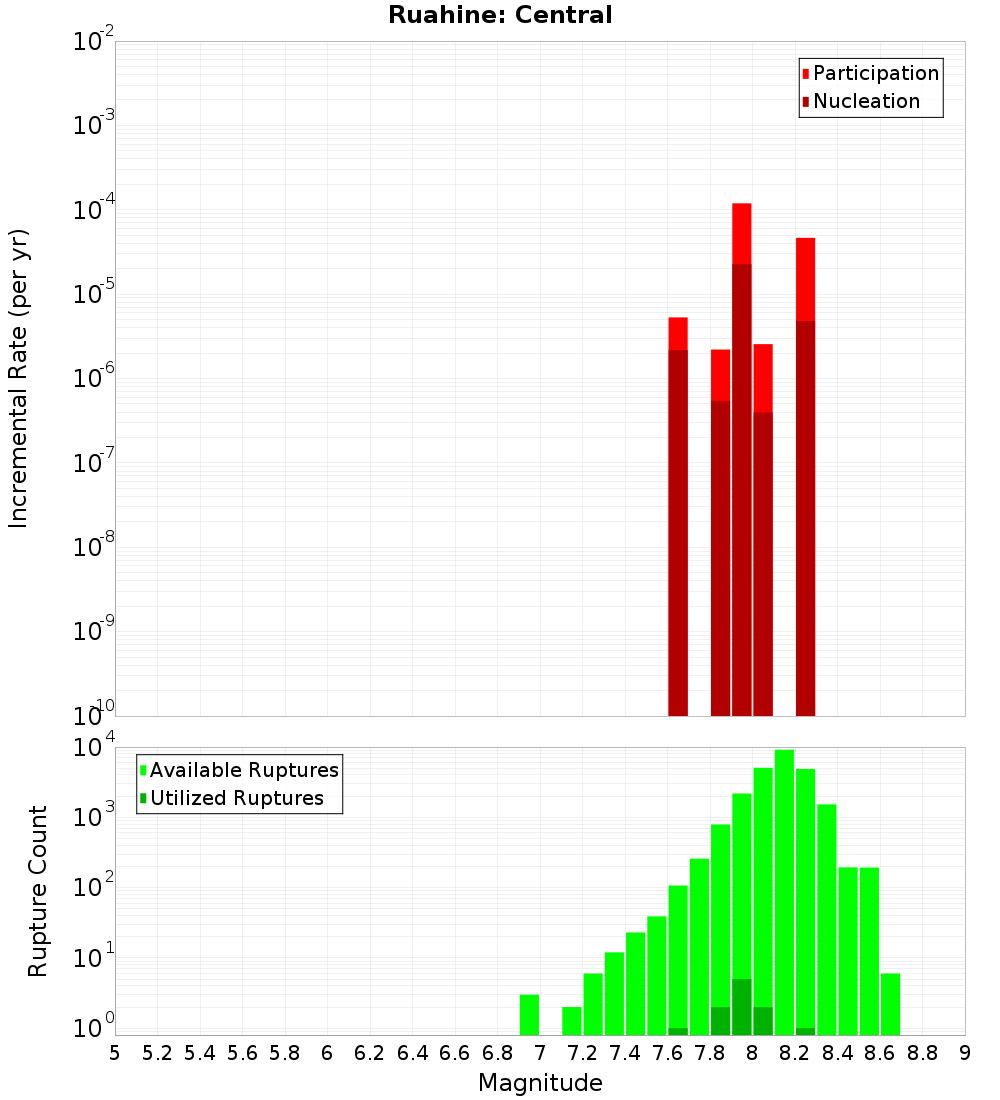 Ruahine: Central

Participation
Nucleation

Incremental Rate (per yr)

$10^{-2}$
$10^{-3}$
$10^{-4}$
$10^{-5}$
$10^{-6}$
$10^{-7}$
$10^{-8}$
$10^{-9}$
$10^{-10}$

Available Ruptures
Utilized Ruptures

Rupture Count

$10^{4}$
$10^{3}$
$10^{2}$
$10^{1}$
$10^{0}$

5 5.2 5.4 5.6 5.8 6 6.2 6.4 6.6 6.8 7 7.2 7.4 7.6 7.8 8 8.2 8.4 8.6 8.8 9

Magnitude